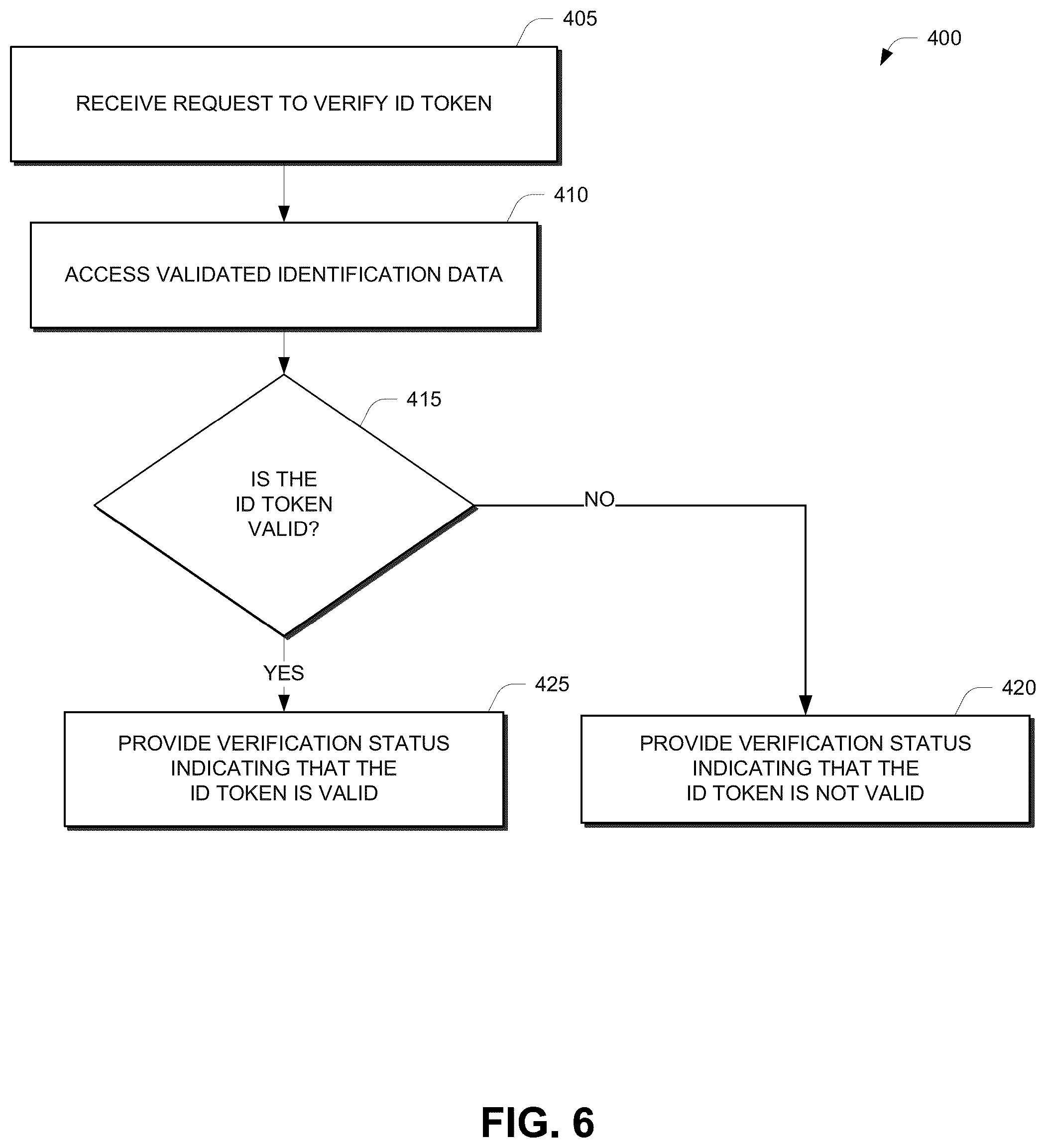 405

400

RECEIVE REQUEST TO VERIFY ID TOKEN

410

ACCESS VALIDATED IDENTIFICATION DATA

415

IS THE ID TOKEN VALID?

NO

YES

425

PROVIDE VERIFICATION STATUS INDICATING THAT THE ID TOKEN IS VALID

420

PROVIDE VERIFICATION STATUS INDICATING THAT THE ID TOKEN IS NOT VALID

FIG. 6